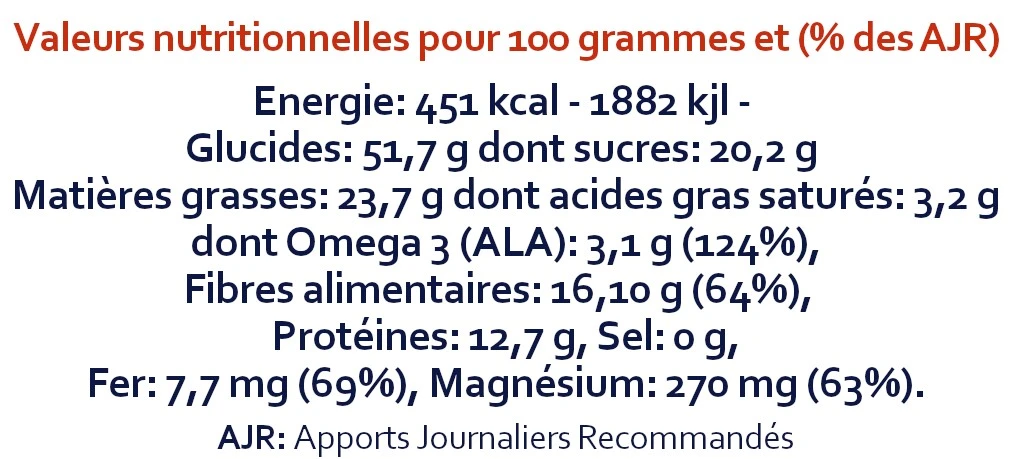 Valeurs nutritionnelles pour 100 grammes et (% des AJR)

Energie: 451 kcal - 1882 kjl -
Glucides: 51,7 g dont sucres: 20,2 g
Matières grasses: 23,7 g dont acides gras saturés: 3,2 g
dont Omega 3 (ALA): 3,1 g (124%),
Fibres alimentaires: 16,10 g (64%),
Protéines: 12,7 g, Sel: 0 g,
Fer: 7,7 mg (69%), Magnésium: 270 mg (63%).

AJR: Apports Journaliers Recommandés